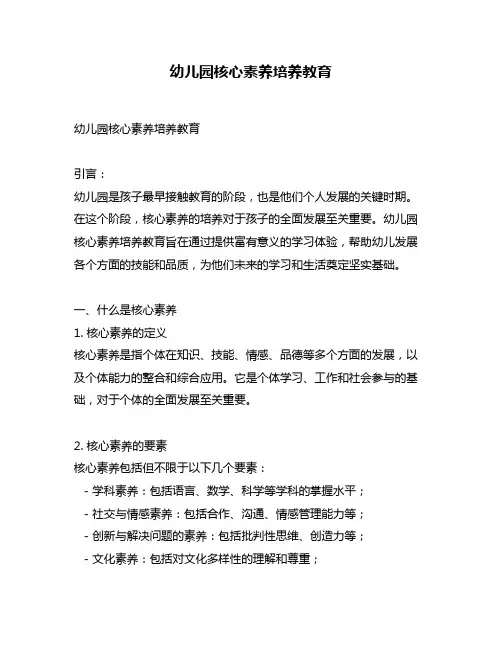 幼儿园核心素养培养教育

幼儿园核心素养培养教育

引言：
幼儿园是孩子最早接触教育的阶段，也是他们个人发展的关键时期。在这个阶段，核心素养的培养对于孩子的全面发展至关重要。幼儿园核心素养培养教育旨在通过提供富有意义的学习体验，帮助幼儿发展各个方面的技能和品质，为他们未来的学习和生活奠定坚实基础。

一、什么是核心素养
1. 核心素养的定义
核心素养是指个体在知识、技能、情感、品德等多个方面的发展，以及个体能力的整合和综合应用。它是个体学习、工作和社会参与的基础，对于个体的全面发展至关重要。

2. 核心素养的要素
核心素养包括但不限于以下几个要素：
- 学科素养：包括语言、数学、科学等学科的掌握水平；
- 社交与情感素养：包括合作、沟通、情感管理能力等；
- 创新与解决问题的素养：包括批判性思维、创造力等；
- 文化素养：包括对文化多样性的理解和尊重；